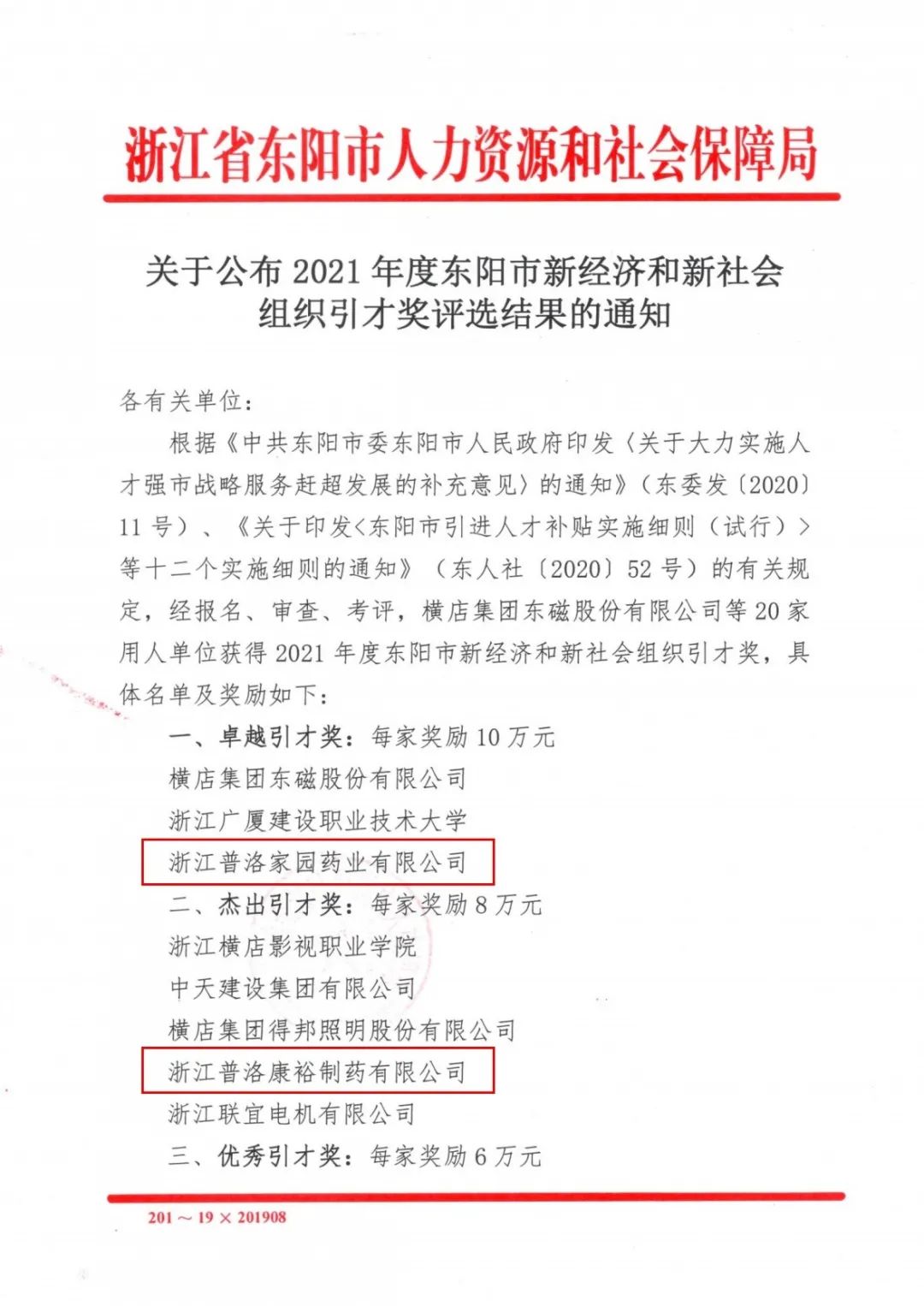 浙江省东阳市人力资源和社会保障局

关于公布 2021 年度东阳市新经济和新社会组织引才奖评选结果的通知

各有关单位：

根据《中共东阳市委东阳市人民政府印发〈关于大力实施人才强市战略服务赶超发展的补充意见〉的通知》（东委发〔2020〕11 号）、《关于印发<东阳市引进人才补贴实施细则（试行）>等十二个实施细则的通知》（东人社〔2020〕52 号）的有关规定，经报名、审查、考评，横店集团东磁股份有限公司等 20 家用人单位获得 2021 年度东阳市新经济和新社会组织引才奖，具体名单及奖励如下：

一、卓越引才奖：每家奖励 10 万元

横店集团东磁股份有限公司

浙江广厦建设职业技术大学

浙江普洛家园药业有限公司

二、杰出引才奖：每家奖励 8 万元

浙江横店影视职业学院

中天建设集团有限公司

横店集团得邦照明股份有限公司

浙江普洛康裕制药有限公司

浙江联宜电机有限公司

三、优秀引才奖：每家奖励 6 万元

201 ～ 19 × 201908